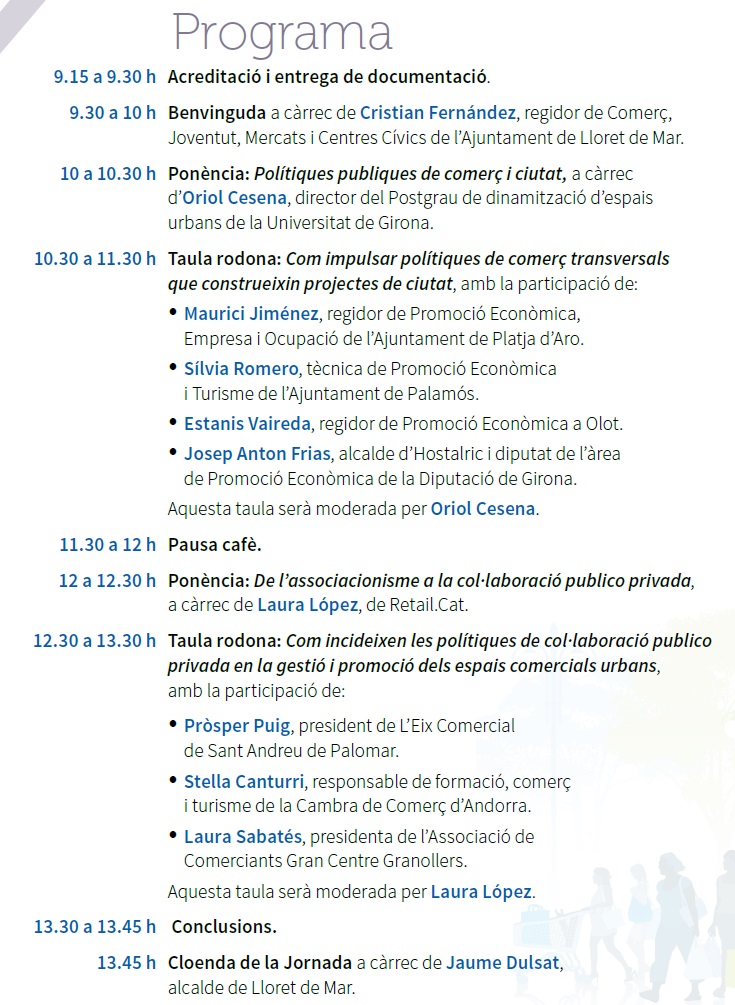 Programa

9.15 a 9.30 h Acreditació i entrega de documentació.

9.30 a 10 h Benvinguda a càrrec de Cristian Fernández, regidor de Comerç, Joventut, Mercats i Centres Cívics de l'Ajuntament de Lloret de Mar.

10 a 10.30 h Ponència: Polítiques publiques de comerç i ciutat, a càrrec d'Oriol Cesena, director del Postgrau de dinamització d'espais urbans de la Universitat de Girona.

10.30 a 11.30 h Taula rodona: Com impulsar polítiques de comerç transversals que construeixin projectes de ciutat, amb la participació de:

• Maurici Jiménez, regidor de Promoció Econòmica, Empresa i Ocupació de l'Ajuntament de Platja d'Aro.
• Sílvia Romero, tècnica de Promoció Econòmica i Turisme de l'Ajuntament de Palamós.
• Estanis Vaireda, regidor de Promoció Econòmica a Olot.
• Josep Anton Frias, alcalde d'Hostalric i diputat de l'àrea de Promoció Econòmica de la Diputació de Girona.

Aquesta taula serà moderada per Oriol Cesena.

11.30 a 12 h Pausa cafè.

12 a 12.30 h Ponència: De l'associacionisme a la col·laboració publico privada, a càrrec de Laura López, de Retail.Cat.

12.30 a 13.30 h Taula rodona: Com incideixen les polítiques de col·laboració publico privada en la gestió i promoció dels espais comercials urbans, amb la participació de:

• Pròsper Puig, president de L'Eix Comercial de Sant Andreu de Palomar.
• Stella Canturri, responsable de formació, comerç i turisme de la Cambra de Comerç d'Andorra.
• Laura Sabatés, presidenta de l'Associació de Comerciants Gran Centre Granollers.

Aquesta taula serà moderada per Laura López.

13.30 a 13.45 h Conclusions.

13.45 h Cloenda de la Jornada a càrrec de Jaume Dulsat, alcalde de Lloret de Mar.